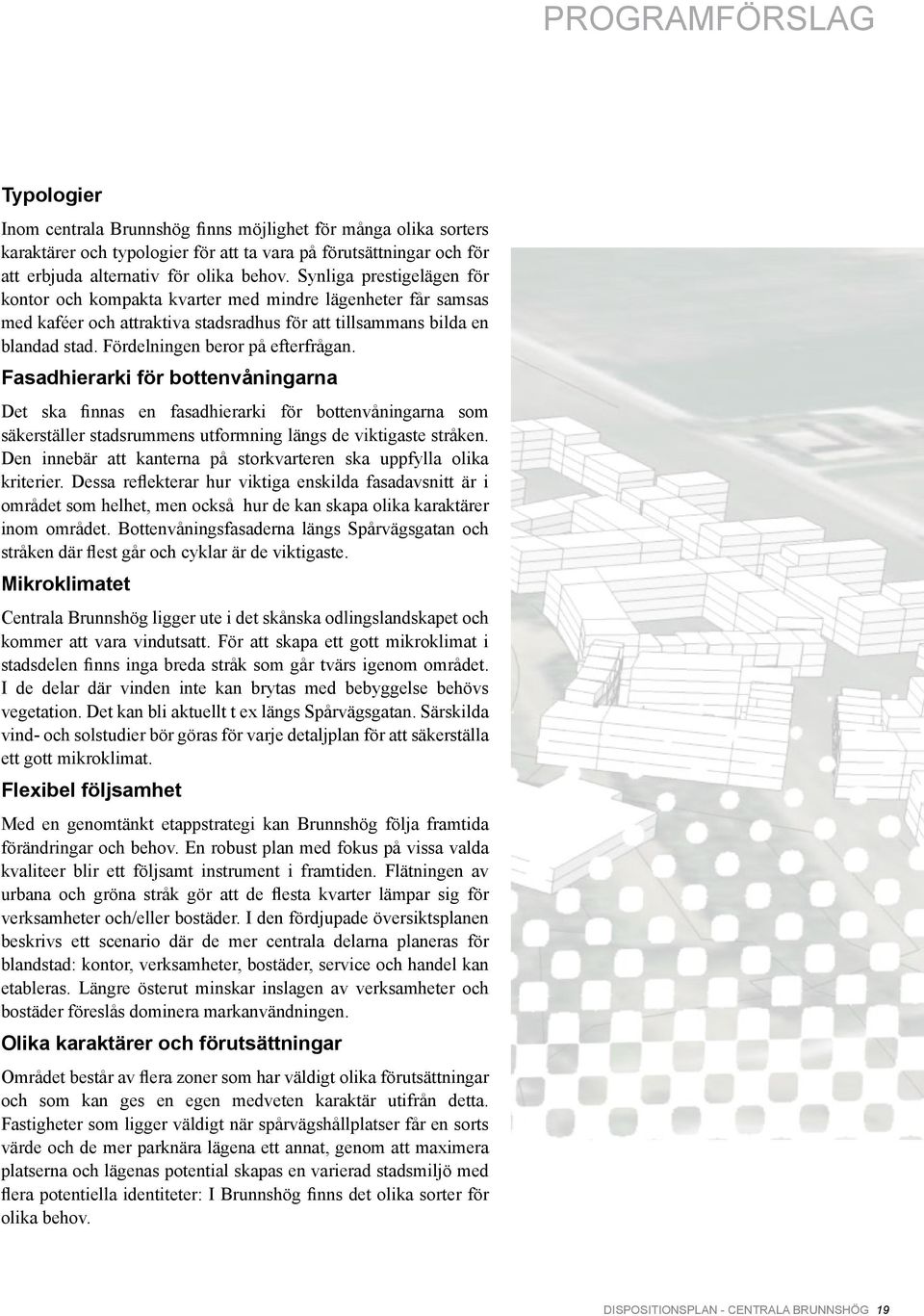 PROGRAMFÖRSLAG

Typologier

Inom centrala Brunnshög finns möjlighet för många olika sorters karaktärer och typologier för att ta vara på förutsättningar och för att erbjuda alternativ för olika behov. Synliga prestigelägen för kontor och kompakta kvarter med mindre lägenheter får samsas med kaféer och attraktiva stadsradhus för att tillsammans bilda en blandad stad. Fördelningen beror på efterfrågan.

Fasadhierarki för bottenvåningarna

Det ska finnas en fasadhierarki för bottenvåningarna som säkerställer stadsrummens utformning längs de viktigaste stråken. Den innebär att kanterna på storkvarteren ska uppfylla olika kriterier. Dessa reflekterar hur viktiga enskilda fasadavsnitt är i området som helhet, men också hur de kan skapa olika karaktärer inom området. Bottenvåningsfasaderna längs Spårvägsgatan och stråken där flest går och cyklar är de viktigaste.

Mikroklimatet

Centrala Brunnshög ligger ute i det skånska odlingslandskapet och kommer att vara vindutsatt. För att skapa ett gott mikroklimat i stadsdelen finns inga breda stråk som går tvärs igenom området. I de delar där vinden inte kan brytas med bebyggelse behövs vegetation. Det kan bli aktuellt t ex längs Spårvägsgatan. Särskilda vind- och solstudier bör göras för varje detaljplan för att säkerställa ett gott mikroklimat.

Flexibel följsamhet

Med en genomtänkt etappstrategi kan Brunnshög följa framtida förändringar och behov. En robust plan med fokus på vissa valda kvaliteer blir ett följsamt instrument i framtiden. Flätningen av urbana och gröna stråk gör att de flesta kvarter lämpar sig för verksamheter och/eller bostäder. I den fördjupade översiktsplanen beskrivs ett scenario där de mer centrala delarna planeras för blandstad: kontor, verksamheter, bostäder, service och handel kan etableras. Längre österut minskar inslagen av verksamheter och bostäder föreslås dominera markanvändningen.

Olika karaktärer och förutsättningar

Området består av flera zoner som har väldigt olika förutsättningar och som kan ges en egen medveten karaktär utifrån detta. Fastigheter som ligger väldigt när spårvägshållplatser får en sorts värde och de mer parknära lägena ett annat, genom att maximera platserna och lägenas potential skapas en varierad stadsmiljö med flera potentiella identiteter: I Brunnshög finns det olika sorter för olika behov.

DISPOSITIONSPLAN - CENTRALA BRUNNSHÖG 19